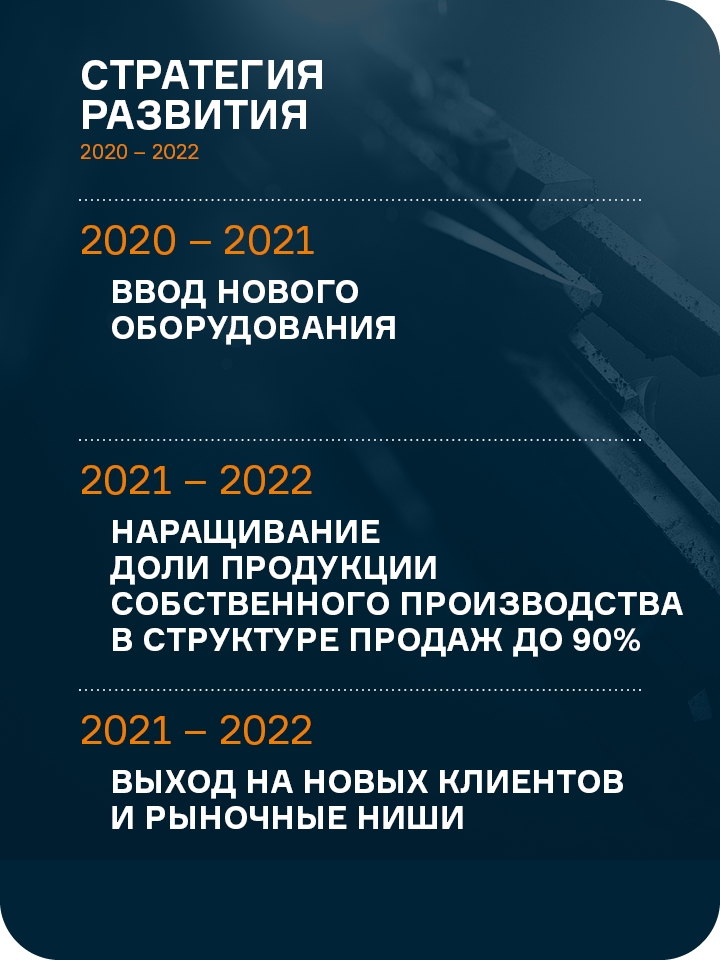 СТРАТЕГИЯ
РАЗВИТИЯ
2020 – 2022

2020 – 2021

ВВОД НОВОГО ОБОРУДОВАНИЯ

2021 – 2022

НАРАЩИВАНИЕ ДОЛИ ПРОДУКЦИИ СОБСТВЕННОГО ПРОИЗВОДСТВА В СТРУКТУРЕ ПРОДАЖ ДО 90%

2021 – 2022

ВЫХОД НА НОВЫХ КЛИЕНТОВ И РЫНОЧНЫЕ НИШИ